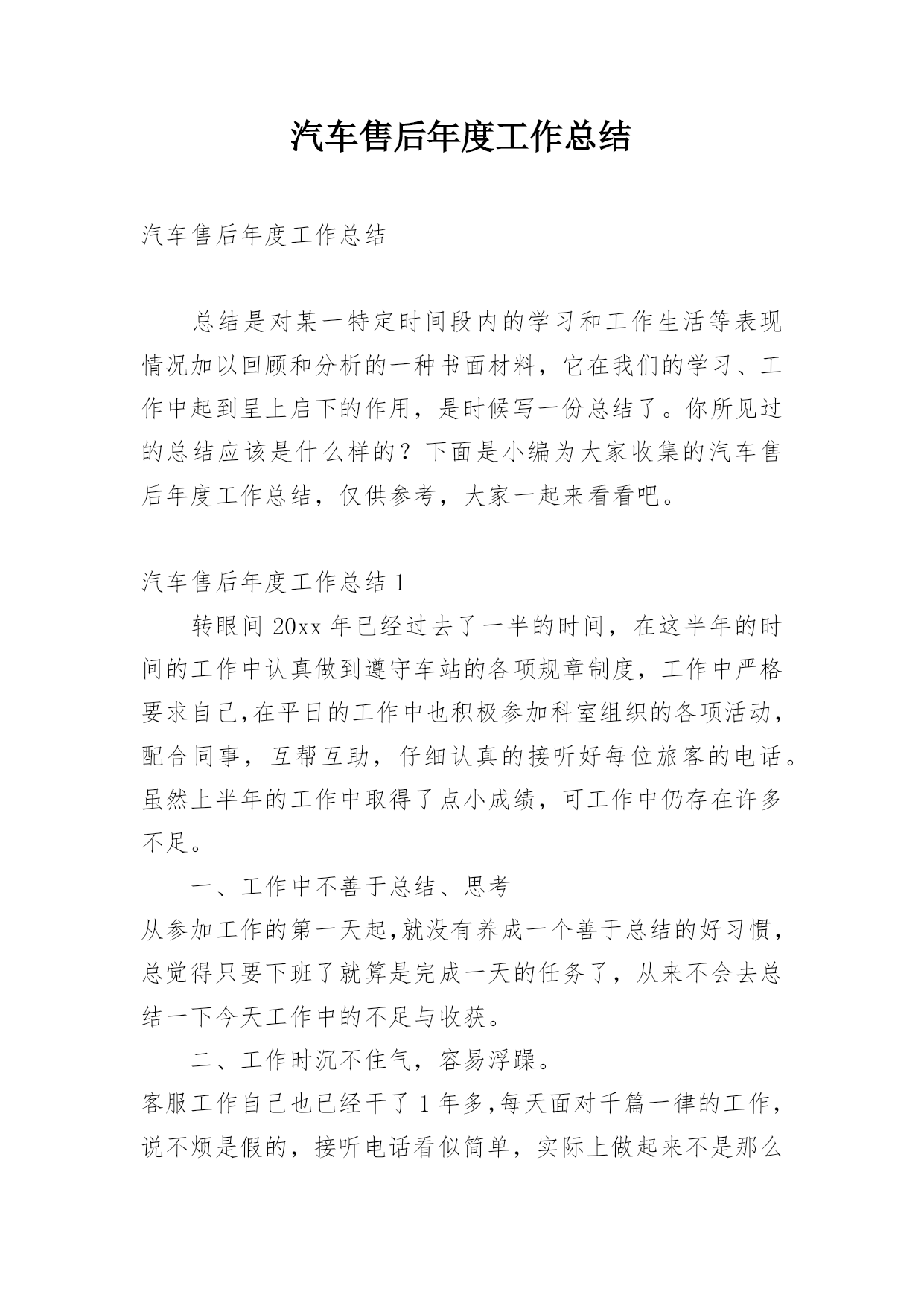 汽车售后年度工作总结

汽车售后年度工作总结

总结是对某一特定时间段内的学习和工作生活等表现情况加以回顾和分析的一种书面材料，它在我们的学习、工作中起到呈上启下的作用，是时候写一份总结了。你所见过的总结应该是什么样的？下面是小编为大家收集的汽车售后年度工作总结，仅供参考，大家一起来看看吧。

汽车售后年度工作总结 1

转眼间 20xx 年已经过去了一半的时间，在这半年的时间的工作中认真做到遵守车站的各项规章制度，工作中严格要求自己,在平日的工作中也积极参加科室组织的各项活动，配合同事，互帮互助，仔细认真的接听好每位旅客的电话。虽然上半年的工作中取得了点小成绩，可工作中仍存在许多不足。

一、工作中不善于总结、思考

从参加工作的第一天起,就没有养成一个善于总结的好习惯，总觉得只要下班了就算是完成一天的任务了，从来不会去总结一下今天工作中的不足与收获。

二、工作时沉不住气，容易浮躁。

客服工作自己也已经干了 1 年多,每天面对千篇一律的工作，说不烦是假的，接听电话看似简单，实际上做起来不是那么